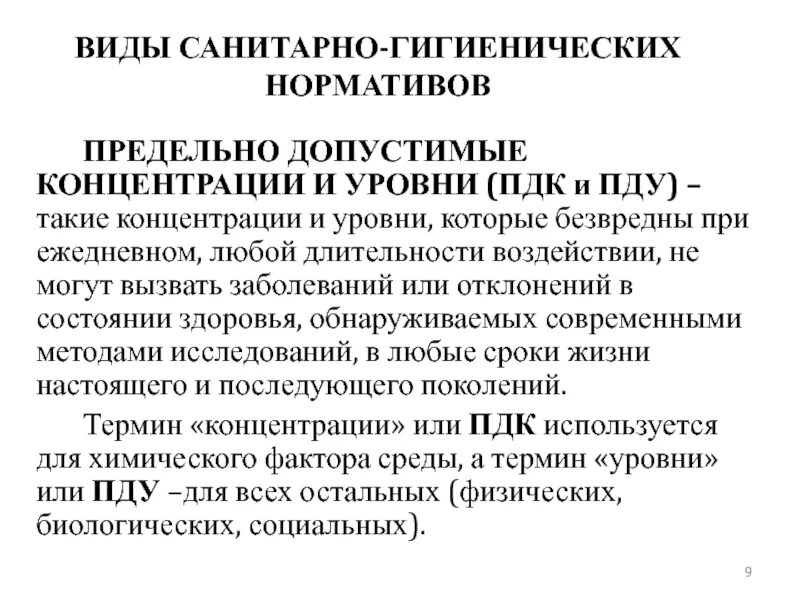 ВИДЫ САНИТАРНО-ГИГИЕНИЧЕСКИХ НОРМАТИВОВ

ПРЕДЕЛЬНО ДОПУСТИМЫЕ КОНЦЕНТРАЦИИ И УРОВНИ (ПДК и ПДУ) – такие концентрации и уровни, которые безвредны при ежедневном, любой длительности воздействии, не могут вызвать заболеваний или отклонений в состоянии здоровья, обнаруживаемых современными методами исследований, в любые сроки жизни настоящего и последующего поколений.

Термин «концентрации» или ПДК используется для химического фактора среды, а термин «уровни» или ПДУ –для всех остальных (физических, биологических, социальных).

9